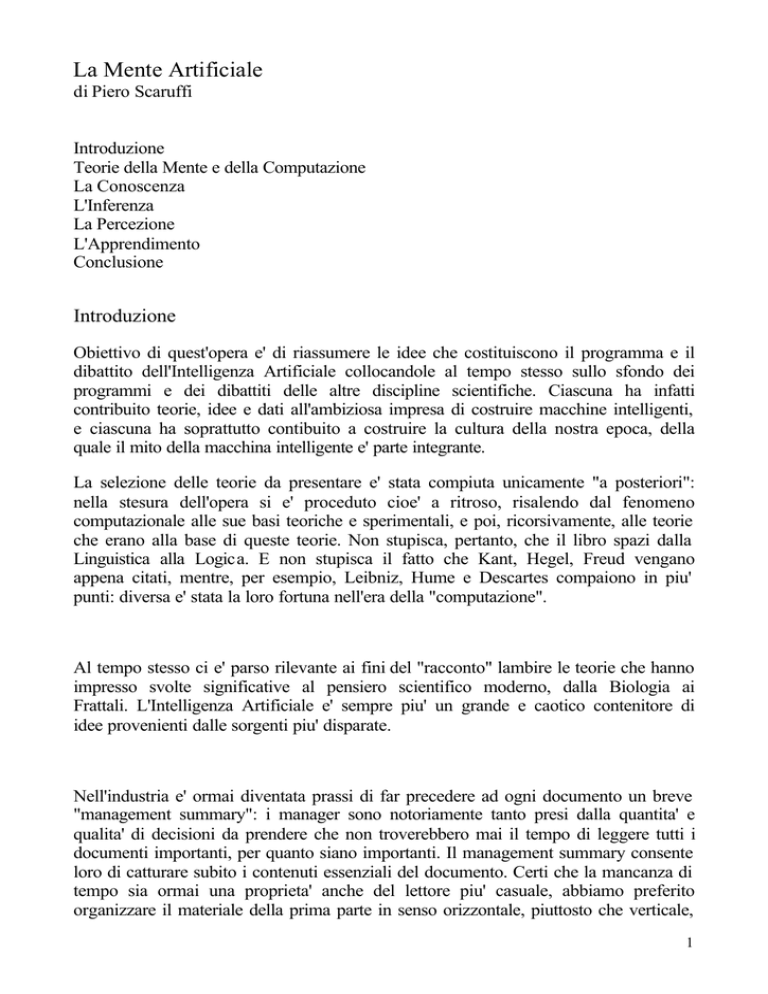 La Mente Artificiale
di Piero Scaruffi

Introduzione
Teorie della Mente e della Computazione
La Conoscenza
L'Inferenza
La Percezione
L'Apprendimento
Conclusione

Introduzione

Obiettivo di quest'opera e' di riassumere le idee che costituiscono il programma e il dibattito dell'Intelligenza Artificiale collocandole al tempo stesso sullo sfondo dei programmi e dei dibattiti delle altre discipline scientifiche. Ciascuna ha infatti contribuito teorie, idee e dati all'ambiziosa impresa di costruire macchine intelligenti, e ciascuna ha soprattutto contibuito a costruire la cultura della nostra epoca, della quale il mito della macchina intelligente e' parte integrante.

La selezione delle teorie da presentare e' stata compiuta unicamente "a posteriori": nella stesura dell'opera si e' proceduto cioe' a ritroso, risalendo dal fenomeno computazionale alle sue basi teoriche e sperimentali, e poi, ricorsivamente, alle teorie che erano alla base di queste teorie. Non stupisca, pertanto, che il libro spazi dalla Linguistica alla Logica. E non stupisca il fatto che Kant, Hegel, Freud vengano appena citati, mentre, per esempio, Leibniz, Hume e Descartes compaiono in piu' punti: diversa e' stata la loro fortuna nell'era della "computazione".

Al tempo stesso ci e' parso rilevante ai fini del "racconto" lambire le teorie che hanno impresso svolte significative al pensiero scientifico moderno, dalla Biologia ai Frattali. L'Intelligenza Artificiale e' sempre piu' un grande e caotico contenitore di idee provenienti dalle sorgenti piu' disparate.

Nell'industria e' ormai diventata prassi di far precedere ad ogni documento un breve "management summary": i manager sono notoriamente tanto presi dalla quantita' e qualita' di decisioni da prendere che non troverebbero mai il tempo di leggere tutti i documenti importanti, per quanto siano importanti. Il management summary consente loro di catturare subito i contenuti essenziali del documento. Certi che la mancanza di tempo sia ormai una proprieta' anche del lettore piu' casuale, abbiamo preferito organizzare il materiale della prima parte in senso orizzontale, piuttosto che verticale,

1